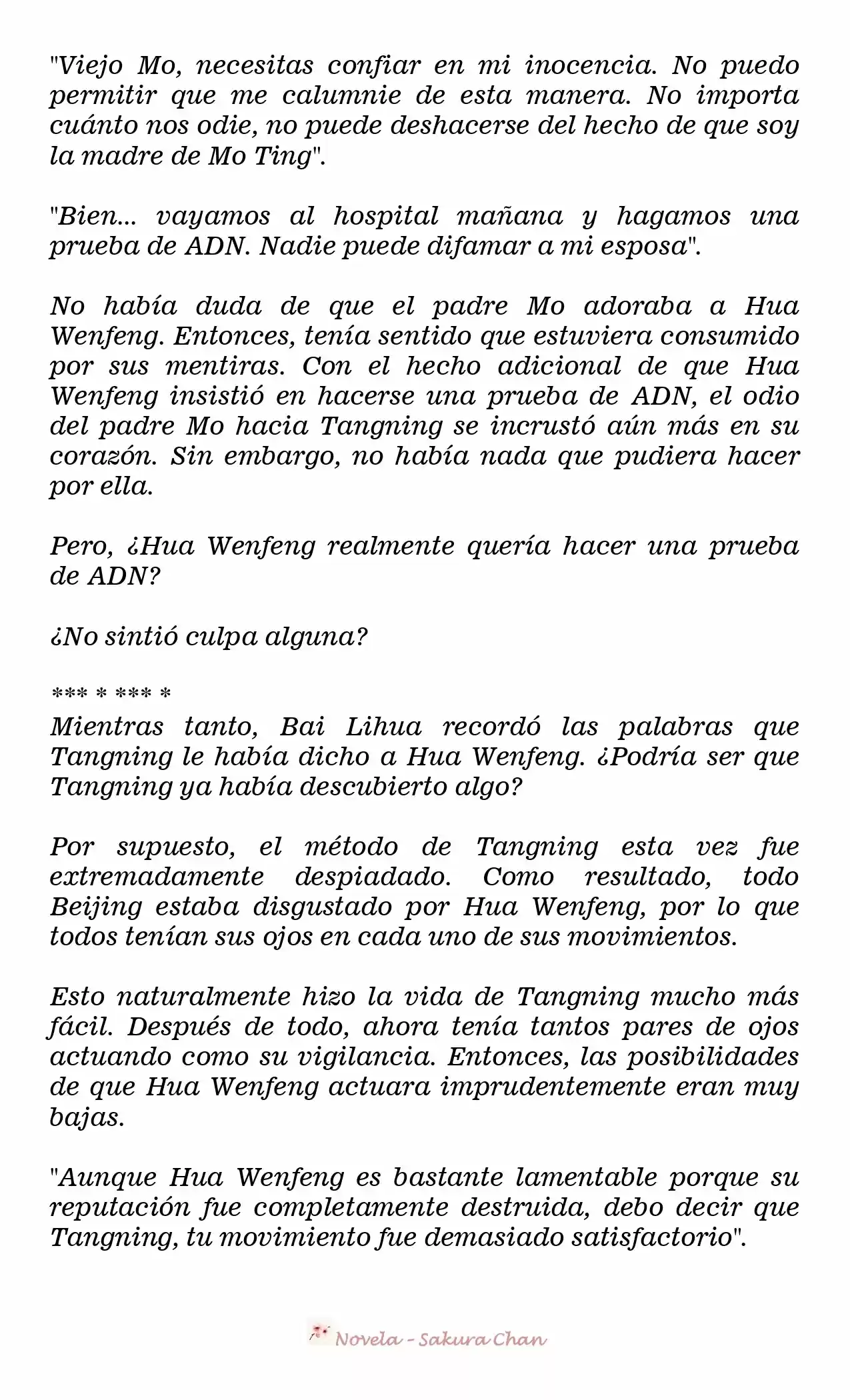 "Viejo Mo, necesitas confiar en mi inocencia. No puedo permitir que me calumnie de esta manera. No importa cuánto nos odie, no puede deshacerse del hecho de que soy la madre de Mo Ting".

"Bien... vayamos al hospital mañana y hagamos una prueba de ADN. Nadie puede difamar a mi esposa".

No había duda de que el padre Mo adoraba a Hua Wenfeng. Entonces, tenía sentido que estuviera consumido por sus mentiras. Con el hecho adicional de que Hua Wenfeng insistió en hacerse una prueba de ADN, el odio del padre Mo hacia Tangning se incrustó aún más en su corazón. Sin embargo, no había nada que pudiera hacer por ella.

Pero, ¿Hua Wenfeng realmente quería hacer una prueba de ADN?

¿No sintió culpa alguna?

*** * *** *
Mientras tanto, Bai Lihua recordó las palabras que Tangning le había dicho a Hua Wenfeng. ¿Podría ser que Tangning ya había descubierto algo?

Por supuesto, el método de Tangning esta vez fue extremadamente despiadado. Como resultado, todo Beijing estaba disgustado por Hua Wenfeng, por lo que todos tenían sus ojos en cada uno de sus movimientos.

Esto naturalmente hizo la vida de Tangning mucho más fácil. Después de todo, ahora tenía tantos pares de ojos actuando como su vigilancia. Entonces, las posibilidades de que Hua Wenfeng actuara imprudentemente eran muy bajas.

"Aunque Hua Wenfeng es bastante lamentable porque su reputación fue completamente destruida, debo decir que Tangning, tu movimiento fue demasiado satisfactorio".

Novela - Sakura Chan